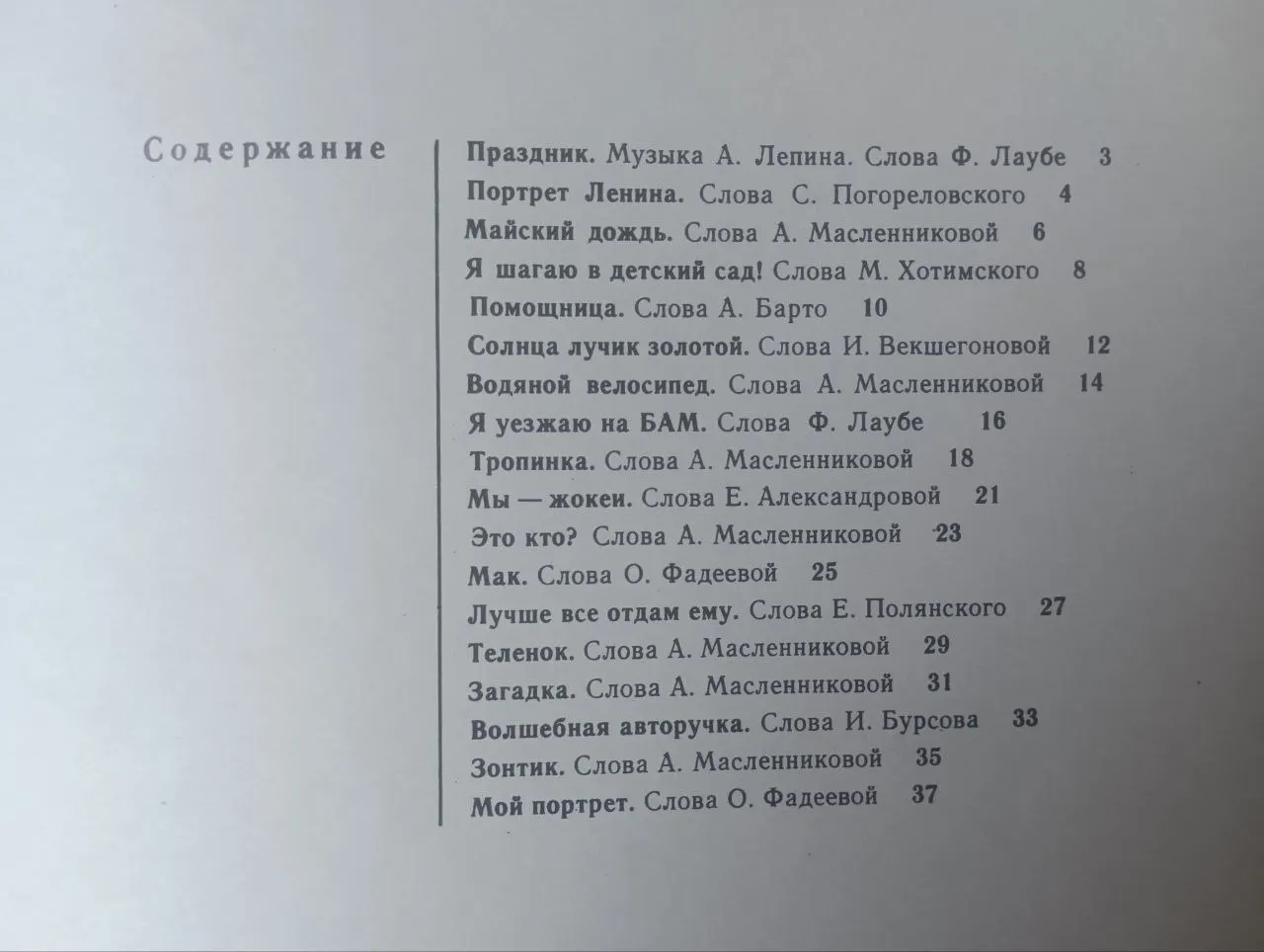 Содержание

Праздник. Музыка А. Лепина. Слова Ф. Лаубе 3
Портрет Ленина. Слова С. Погореловского 4
Майский дождь. Слова А. Масленниковой 6
Я шагаю в детский сад! Слова М. Хотимского 8
Помощница. Слова А. Барто 10
Солнца лучик золотой. Слова И. Векшегоновой 12
Водяной велосипед. Слова А. Масленниковой 14
Я уезжаю на БАМ. Слова Ф. Лаубе 16
Тропинка. Слова А. Масленниковой 18
Мы — жокеи. Слова Е. Александровой 21
Это кто? Слова А. Масленниковой 23
Мак. Слова О. Фадеевой 25
Лучше все отдам ему. Слова Е. Полянского 27
Теленок. Слова А. Масленниковой 29
Загадка. Слова А. Масленниковой 31
Волшебная авторучка. Слова И. Бурсова 33
Зонтик. Слова А. Масленниковой 35
Мой портрет. Слова О. Фадеевой 37